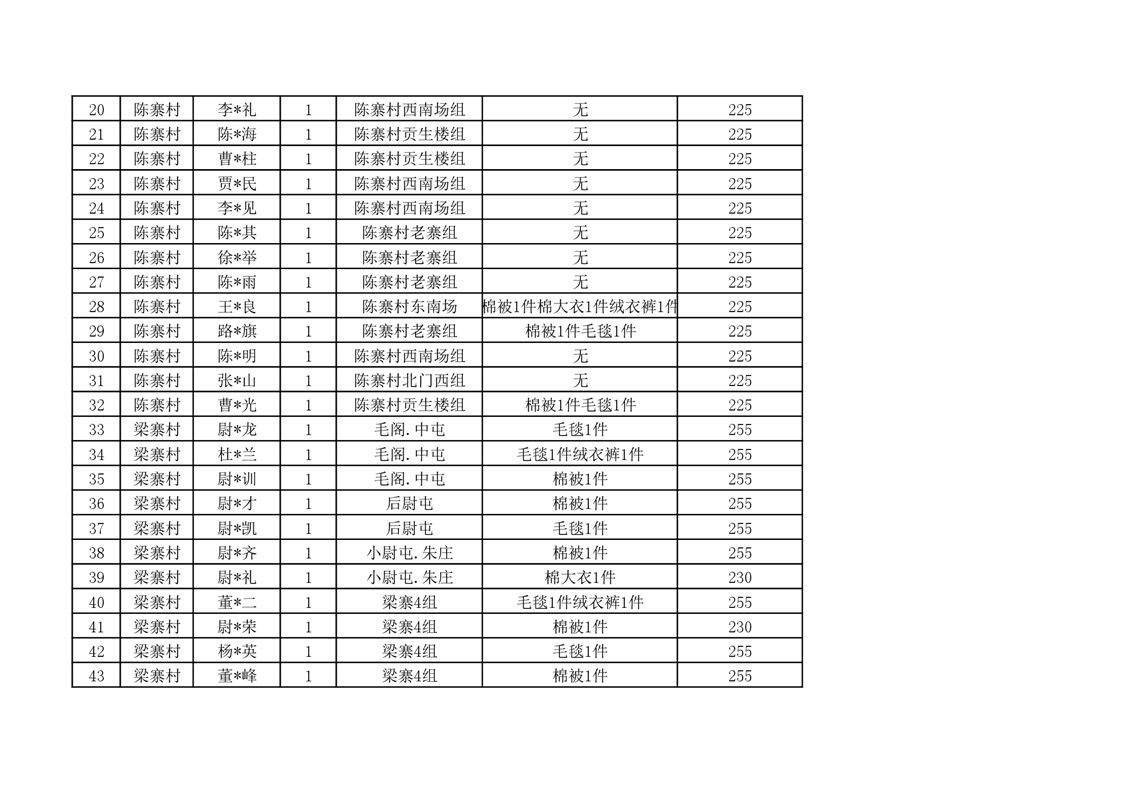 | 20 | 陈寨村 | 李*礼 | 1 | 陈寨村西南场组 | 无 | 225 |
|---|---|---|---|---|---|---|
| 21 | 陈寨村 | 陈*海 | 1 | 陈寨村贡生楼组 | 无 | 225 |
| 22 | 陈寨村 | 曹*柱 | 1 | 陈寨村贡生楼组 | 无 | 225 |
| 23 | 陈寨村 | 贾*民 | 1 | 陈寨村西南场组 | 无 | 225 |
| 24 | 陈寨村 | 李*见 | 1 | 陈寨村西南场组 | 无 | 225 |
| 25 | 陈寨村 | 陈*其 | 1 | 陈寨村老寨组 | 无 | 225 |
| 26 | 陈寨村 | 徐*举 | 1 | 陈寨村老寨组 | 无 | 225 |
| 27 | 陈寨村 | 陈*雨 | 1 | 陈寨村老寨组 | 无 | 225 |
| 28 | 陈寨村 | 王*良 | 1 | 陈寨村东南场 | 棉被1件棉大衣1件绒衣裤1件 | 225 |
| 29 | 陈寨村 | 路*旗 | 1 | 陈寨村老寨组 | 棉被1件毛毯1件 | 225 |
| 30 | 陈寨村 | 陈*明 | 1 | 陈寨村西南场组 | 无 | 225 |
| 31 | 陈寨村 | 张*山 | 1 | 陈寨村北门西组 | 无 | 225 |
| 32 | 陈寨村 | 曹*光 | 1 | 陈寨村贡生楼组 | 棉被1件毛毯1件 | 225 |
| 33 | 梁寨村 | 尉*龙 | 1 | 毛阁.中屯 | 毛毯1件 | 255 |
| 34 | 梁寨村 | 杜*兰 | 1 | 毛阁.中屯 | 毛毯1件绒衣裤1件 | 255 |
| 35 | 梁寨村 | 尉*训 | 1 | 毛阁.中屯 | 棉被1件 | 255 |
| 36 | 梁寨村 | 尉*才 | 1 | 后尉屯 | 棉被1件 | 255 |
| 37 | 梁寨村 | 尉*凯 | 1 | 后尉屯 | 毛毯1件 | 255 |
| 38 | 梁寨村 | 尉*齐 | 1 | 小尉屯.朱庄 | 棉被1件 | 255 |
| 39 | 梁寨村 | 尉*礼 | 1 | 小尉屯.朱庄 | 棉大衣1件 | 230 |
| 40 | 梁寨村 | 董*二 | 1 | 梁寨4组 | 毛毯1件绒衣裤1件 | 255 |
| 41 | 梁寨村 | 尉*荣 | 1 | 梁寨4组 | 棉被1件 | 230 |
| 42 | 梁寨村 | 杨*英 | 1 | 梁寨4组 | 毛毯1件 | 255 |
| 43 | 梁寨村 | 董*峰 | 1 | 梁寨4组 | 棉被1件 | 255 |